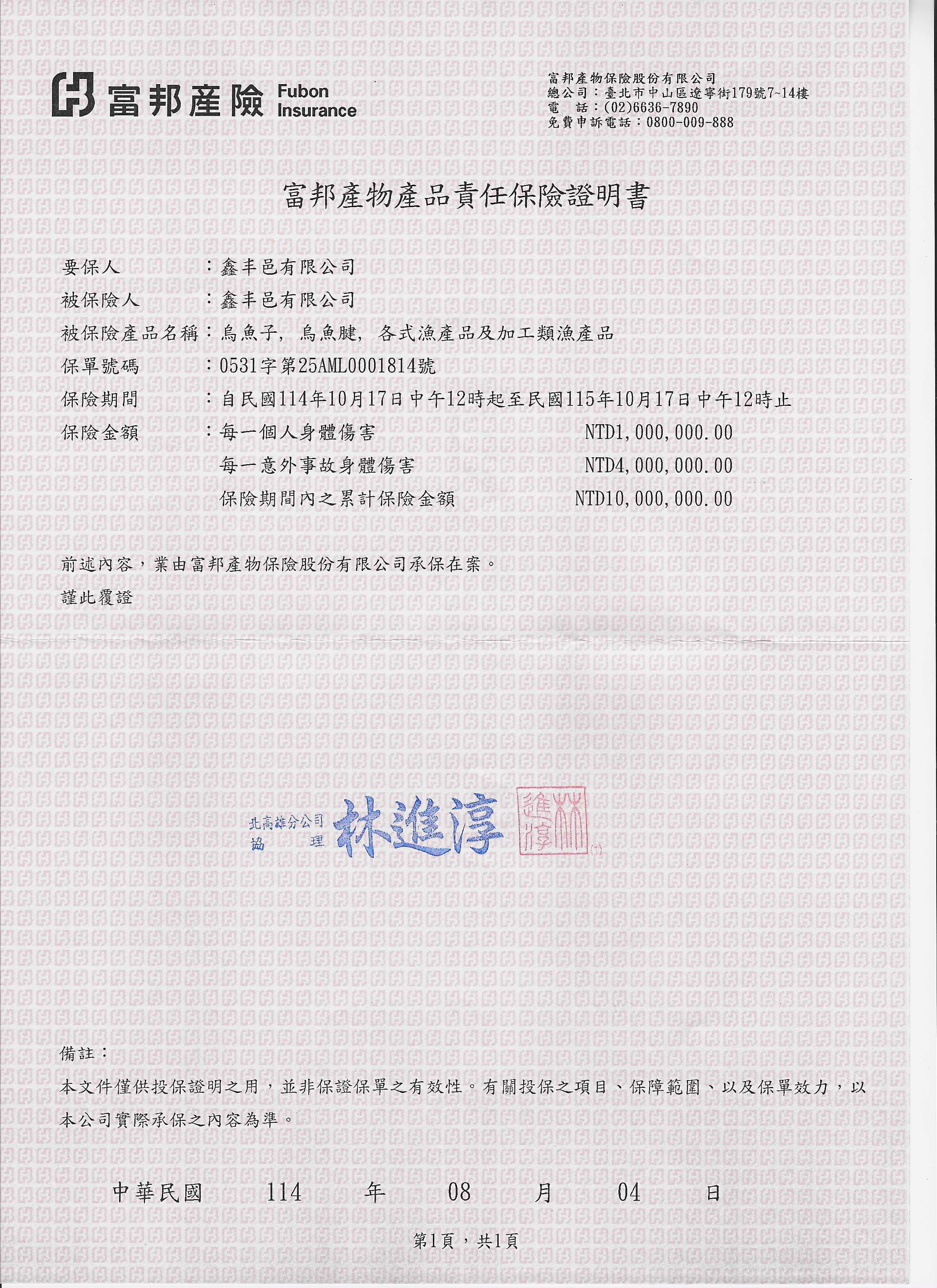 富邦產險 Fubon Insurance

富邦產物保險股份有限公司
總公司：臺北市中山區遼寧街179號7~14樓
電　話：(02)6636-7890
免費申訴電話：0800-009-888

富邦產物產品責任保險證明書

要保人　：鑫丰邑有限公司
被保險人　：鑫丰邑有限公司
被保險產品名稱：烏魚子, 烏魚腱, 各式漁產品及加工類漁產品
保單號碼　：0531字第25AML0001814號
保險期間　：自民國114年10月17日中午12時起至民國115年10月17日中午12時止
保險金額　：每一個人身體傷害　NTD1,000,000.00
每一意外事故身體傷害　NTD4,000,000.00
保險期間內之累計保險金額　NTD10,000,000.00

前述內容，業由富邦產物保險股份有限公司承保在案。
謹此覆證

北高雄分公司
協　理　林進淳

林進淳

備註：
本文件僅供投保證明之用，並非保證保單之有效性。有關投保之項目、保障範圍、以及保單效力，以本公司實際承保之內容為準。

中華民國　114　年　08　月　04　日

第1頁，共1頁